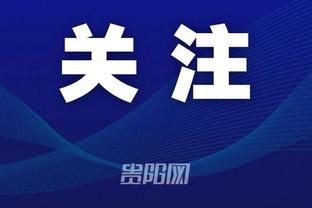 关注

贵阳网